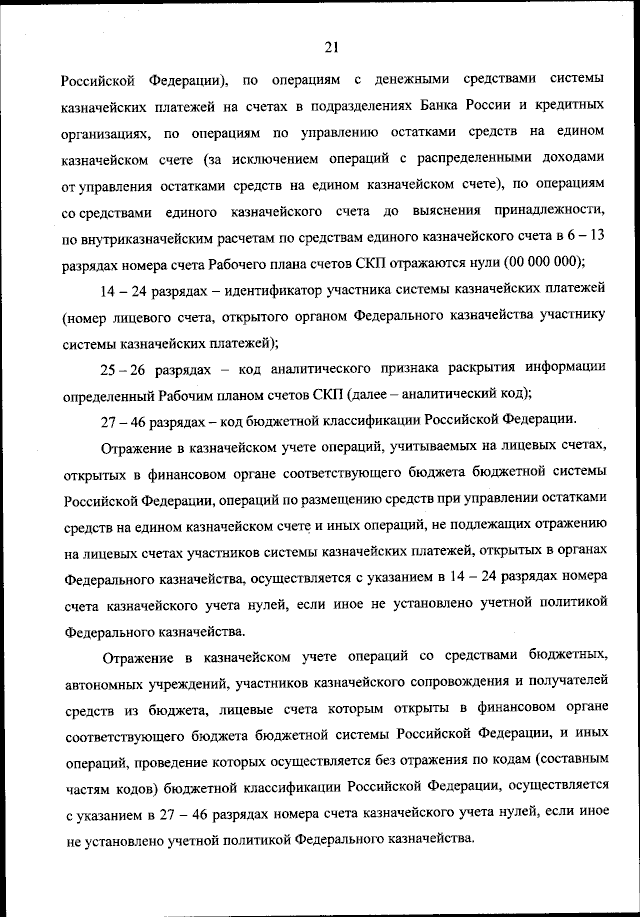 21

Российской Федерации), по операциям с денежными средствами системы казначейских платежей на счетах в подразделениях Банка России и кредитных организациях, по операциям по управлению остатками средств на едином казначейском счете (за исключением операций с распределенными доходами от управления остатками средств на едином казначейском счете), по операциям со средствами единого казначейского счета до выяснения принадлежности, по внутриказначейским расчетам по средствам единого казначейского счета в 6 – 13 разрядах номера счета Рабочего плана счетов СКП отражаются нули (00 000 000);

14 – 24 разрядах – идентификатор участника системы казначейских платежей (номер лицевого счета, открытого органом Федерального казначейства участнику системы казначейских платежей);

25 – 26 разрядах – код аналитического признака раскрытия информации определенный Рабочим планом счетов СКП (далее – аналитический код);

27 – 46 разрядах – код бюджетной классификации Российской Федерации.

Отражение в казначейском учете операций, учитываемых на лицевых счетах, открытых в финансовом органе соответствующего бюджета бюджетной системы Российской Федерации, операций по размещению средств при управлении остатками средств на едином казначейском счете и иных операций, не подлежащих отражению на лицевых счетах участников системы казначейских платежей, открытых в органах Федерального казначейства, осуществляется с указанием в 14 – 24 разрядах номера счета казначейского учета нулей, если иное не установлено учетной политикой Федерального казначейства.

Отражение в казначейском учете операций со средствами бюджетных, автономных учреждений, участников казначейского сопровождения и получателей средств из бюджета, лицевые счета которым открыты в финансовом органе соответствующего бюджета бюджетной системы Российской Федерации, и иных операций, проведение которых осуществляется без отражения по кодам (составным частям кодов) бюджетной классификации Российской Федерации, осуществляется с указанием в 27 – 46 разрядах номера счета казначейского учета нулей, если иное не установлено учетной политикой Федерального казначейства.